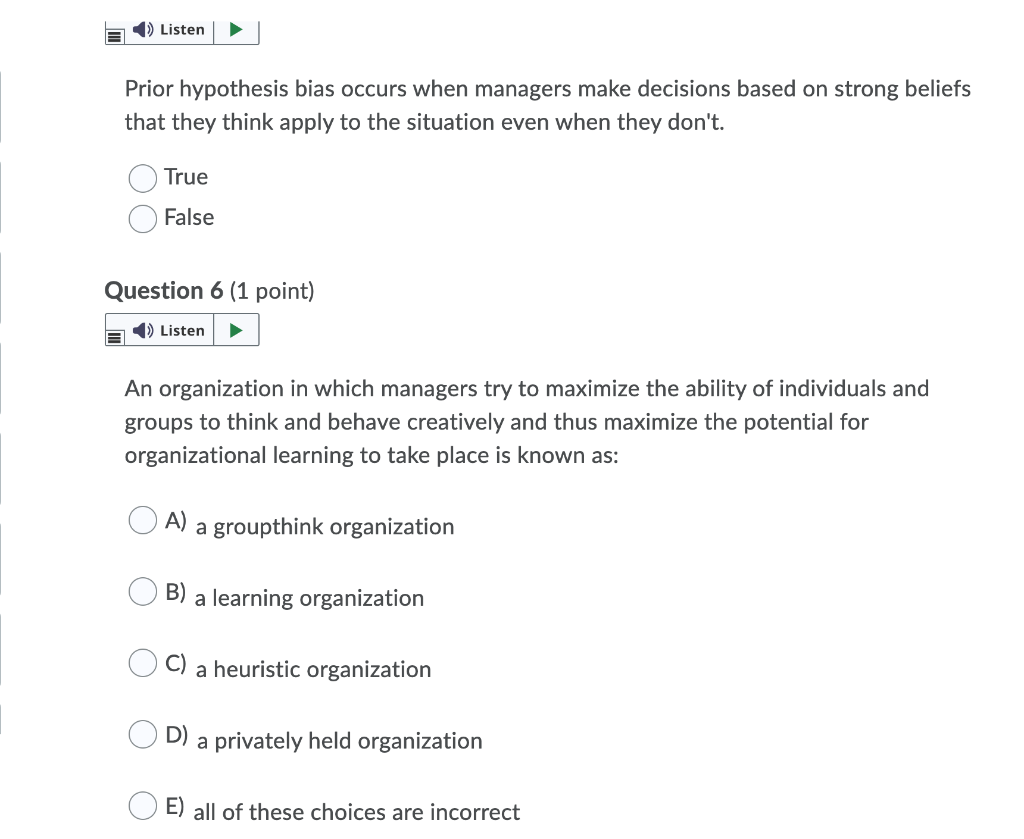 Listen

Prior hypothesis bias occurs when managers make decisions based on strong beliefs that they think apply to the situation even when they don't.

True
False

Question 6 (1 point)

Listen

An organization in which managers try to maximize the ability of individuals and groups to think and behave creatively and thus maximize the potential for organizational learning to take place is known as:

A) a groupthink organization

B) a learning organization

C) a heuristic organization

D) a privately held organization

E) all of these choices are incorrect